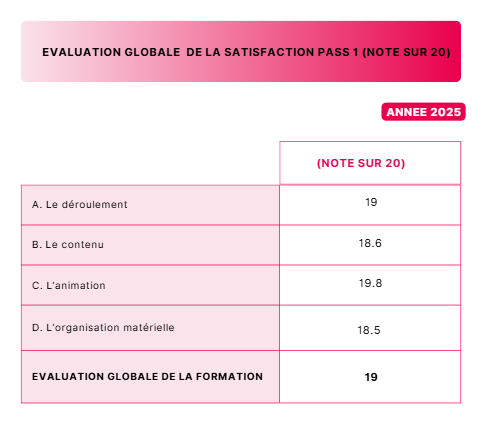 EVALUATION GLOBALE DE LA SATISFACTION PASS 1 (NOTE SUR 20)

ANNEE 2025

| | (NOTE SUR 20) |
|---|---|
| A. Le déroulement | 19 |
| B. Le contenu | 18.6 |
| C. L'animation | 19.8 |
| D. L'organisation matérielle | 18.5 |
| EVALUATION GLOBALE DE LA FORMATION | 19 |